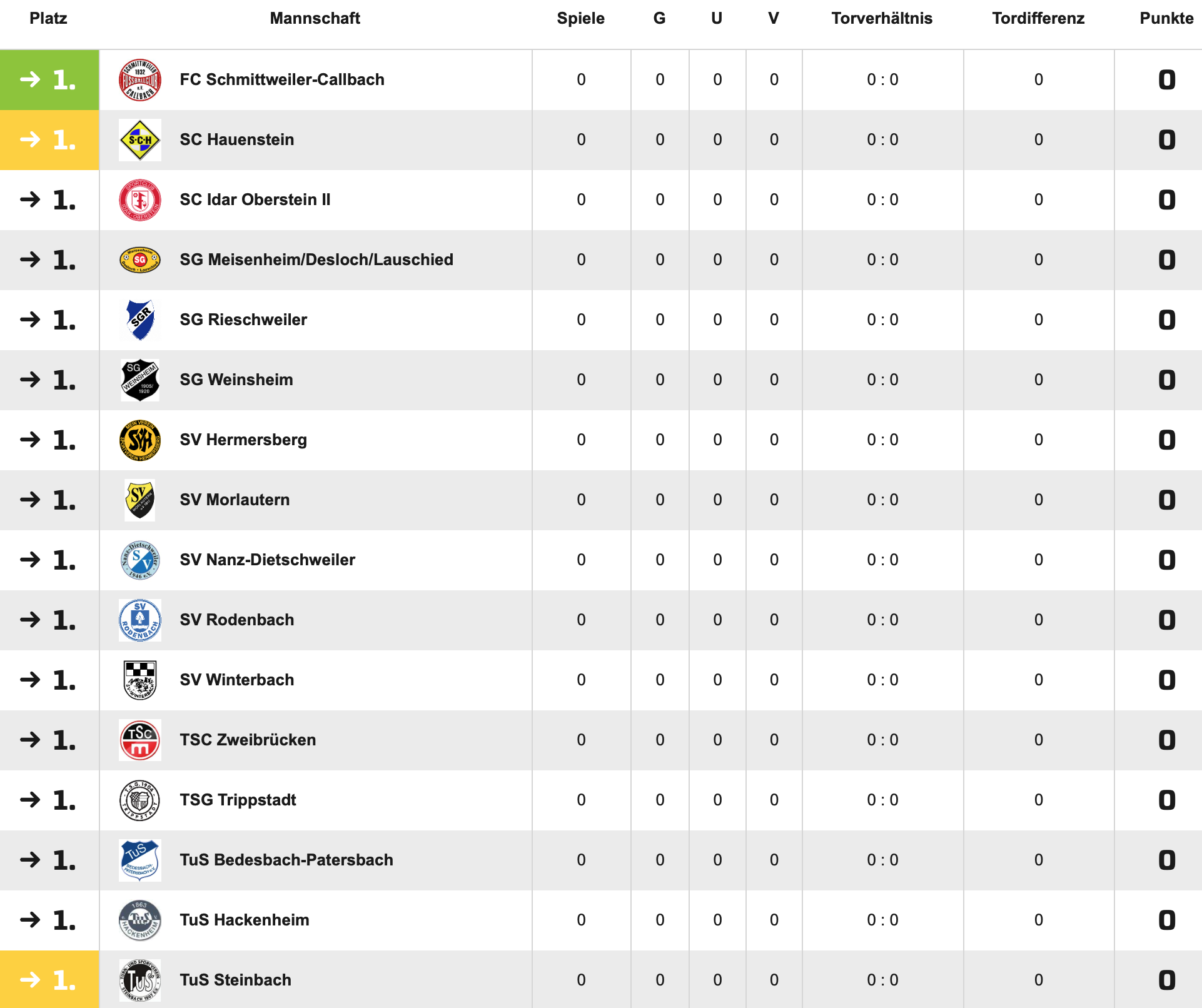 | Platz | Mannschaft | Spiele | G | U | V | Torverhältnis | Tordifferenz | Punkte |
|---|---|---|---|---|---|---|---|---|
| → 1. | FC Schmittweiler-Callbach | 0 | 0 | 0 | 0 | 0 : 0 | 0 | 0 |
| → 1. | SC Hauenstein | 0 | 0 | 0 | 0 | 0 : 0 | 0 | 0 |
| → 1. | SC Idar Oberstein II | 0 | 0 | 0 | 0 | 0 : 0 | 0 | 0 |
| → 1. | SG Meisenheim/Desloch/Lauschied | 0 | 0 | 0 | 0 | 0 : 0 | 0 | 0 |
| → 1. | SG Rieschweiler | 0 | 0 | 0 | 0 | 0 : 0 | 0 | 0 |
| → 1. | SG Weinsheim | 0 | 0 | 0 | 0 | 0 : 0 | 0 | 0 |
| → 1. | SV Hermersberg | 0 | 0 | 0 | 0 | 0 : 0 | 0 | 0 |
| → 1. | SV Morlautern | 0 | 0 | 0 | 0 | 0 : 0 | 0 | 0 |
| → 1. | SV Nanz-Dietschweiler | 0 | 0 | 0 | 0 | 0 : 0 | 0 | 0 |
| → 1. | SV Rodenbach | 0 | 0 | 0 | 0 | 0 : 0 | 0 | 0 |
| → 1. | SV Winterbach | 0 | 0 | 0 | 0 | 0 : 0 | 0 | 0 |
| → 1. | TSC Zweibrücken | 0 | 0 | 0 | 0 | 0 : 0 | 0 | 0 |
| → 1. | TSG Trippstadt | 0 | 0 | 0 | 0 | 0 : 0 | 0 | 0 |
| → 1. | TuS Bedesbach-Patersbach | 0 | 0 | 0 | 0 | 0 : 0 | 0 | 0 |
| → 1. | TuS Hackenheim | 0 | 0 | 0 | 0 | 0 : 0 | 0 | 0 |
| → 1. | TuS Steinbach | 0 | 0 | 0 | 0 | 0 : 0 | 0 | 0 |